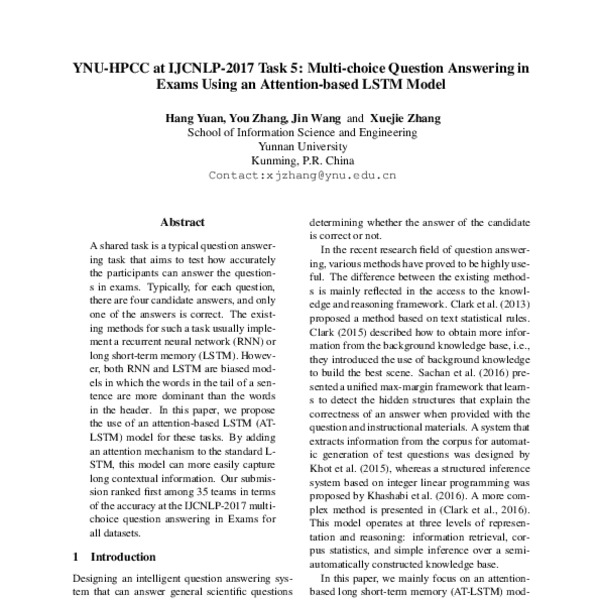 YNU-HPCC at IJCNLP-2017 Task 5: Multi-choice Question Answering in Exams Using an Attention-based LSTM Model

Hang Yuan, You Zhang, Jin Wang and Xuejie Zhang
School of Information Science and Engineering
Yunnan University
Kunming, P.R. China
Contact:xjzhang@ynu.edu.cn

Abstract

A shared task is a typical question answering task that aims to test how accurately the participants can answer the questions in exams. Typically, for each question, there are four candidate answers, and only one of the answers is correct. The existing methods for such a task usually implement a recurrent neural network (RNN) or long short-term memory (LSTM). However, both RNN and LSTM are biased models in which the words in the tail of a sentence are more dominant than the words in the header. In this paper, we propose the use of an attention-based LSTM (AT-LSTM) model for these tasks. By adding an attention mechanism to the standard LSTM, this model can more easily capture long contextual information. Our submission ranked first among 35 teams in terms of the accuracy at the IJCNLP-2017 multi-choice question answering in Exams for all datasets.

1 Introduction

Designing an intelligent question answering system that can answer general scientific questions

determining whether the answer of the candidate is correct or not.

In the recent research field of question answering, various methods have proved to be highly useful. The difference between the existing methods is mainly reflected in the access to the knowledge and reasoning framework. Clark et al. (2013) proposed a method based on text statistical rules. Clark (2015) described how to obtain more information from the background knowledge base, i.e., they introduced the use of background knowledge to build the best scene. Sachan et al. (2016) presented a unified max-margin framework that learns to detect the hidden structures that explain the correctness of an answer when provided with the question and instructional materials. A system that extracts information from the corpus for automatic generation of test questions was designed by Khot et al. (2015), whereas a structured inference system based on integer linear programming was proposed by Khashabi et al. (2016). A more complex method is presented in (Clark et al., 2016). This model operates at three levels of representation and reasoning: information retrieval, corpus statistics, and simple inference over a semi-automatically constructed knowledge base.

In this paper, we mainly focus on an attention-based long short-term memory (AT-LSTM) mod-